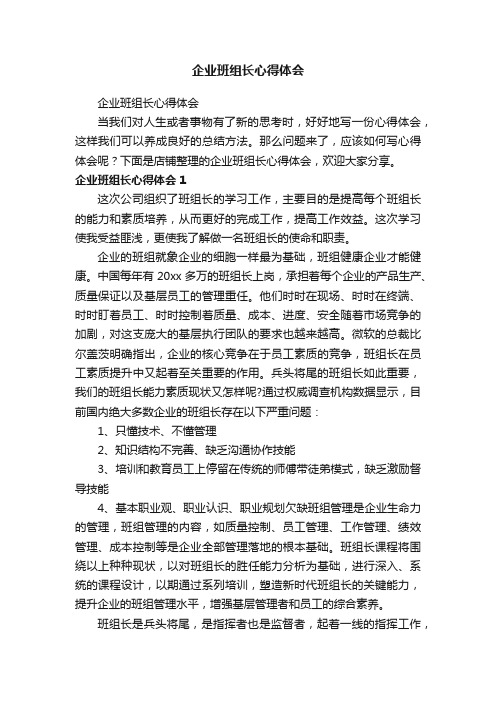 企业班组长心得体会

企业班组长心得体会

当我们对人生或者事物有了新的思考时，好好地写一份心得体会，这样我们可以养成良好的总结方法。那么问题来了，应该如何写心得体会呢？下面是店铺整理的企业班组长心得体会，欢迎大家分享。

企业班组长心得体会 1

这次公司组织了班组长的学习工作，主要目的是提高每个班组长的能力和素质培养，从而更好的完成工作，提高工作效益。这次学习使我受益匪浅，更使我了解做一名班组长的使命和职责。

企业的班组就象企业的细胞一样最为基础，班组健康企业才能健康。中国每年有 20xx 多万的班组长上岗，承担着每个企业的产品生产、质量保证以及基层员工的管理重任。他们时时在现场、时时在终端、时时盯着员工、时时控制着质量、成本、进度、安全随着市场竞争的加剧，对这支庞大的基层执行团队的要求也越来越高。微软的总裁比尔盖茨明确指出，企业的核心竞争在于员工素质的竞争，班组长在员工素质提升中又起着至关重要的作用。兵头将尾的班组长如此重要，我们的班组长能力素质现状又怎样呢?通过权威调查机构数据显示，目前国内绝大多数企业的班组长存在以下严重问题：

1、只懂技术、不懂管理

2、知识结构不完善、缺乏沟通协作技能

3、培训和教育员工上停留在传统的师傅带徒弟模式，缺乏激励督导技能

4、基本职业观、职业认识、职业规划欠缺班组管理是企业生命力的管理，班组管理的内容，如质量控制、员工管理、工作管理、绩效管理、成本控制等是企业全部管理落地的根本基础。班组长课程将围绕以上种种现状，以对班组长的胜任能力分析为基础，进行深入、系统的课程设计，以期通过系列培训，塑造新时代班组长的关键能力，提升企业的班组管理水平，增强基层管理者和员工的综合素养。

班组长是兵头将尾，是指挥者也是监督者，起着一线的指挥工作，